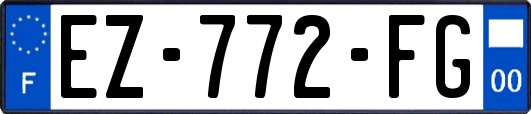 F

EZ-772-FG

00